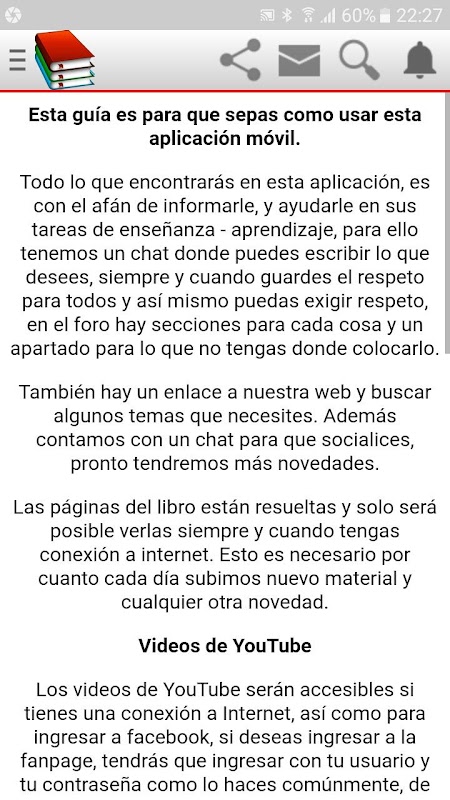 60% 22:27

Esta guía es para que sepas como usar esta aplicación móvil.

Todo lo que encontrarás en esta aplicación, es con el afán de informarle, y ayudarle en sus tareas de enseñanza - aprendizaje, para ello tenemos un chat donde puedes escribir lo que desees, siempre y cuando guardes el respeto para todos y así mismo puedas exigir respeto, en el foro hay secciones para cada cosa y un apartado para lo que no tengas donde colocarlo.

También hay un enlace a nuestra web y buscar algunos temas que necesites. Además contamos con un chat para que socialices, pronto tendremos más novedades.

Las páginas del libro están resueltas y solo será posible verlas siempre y cuando tengas conexión a internet. Esto es necesario por cuanto cada día subimos nuevo material y cualquier otra novedad.

Videos de YouTube

Los videos de YouTube serán accesibles si tienes una conexión a Internet, así como para ingresar a facebook, si deseas ingresar a la fanpage, tendrás que ingresar con tu usuario y tu contraseña como lo haces comúnmente, de